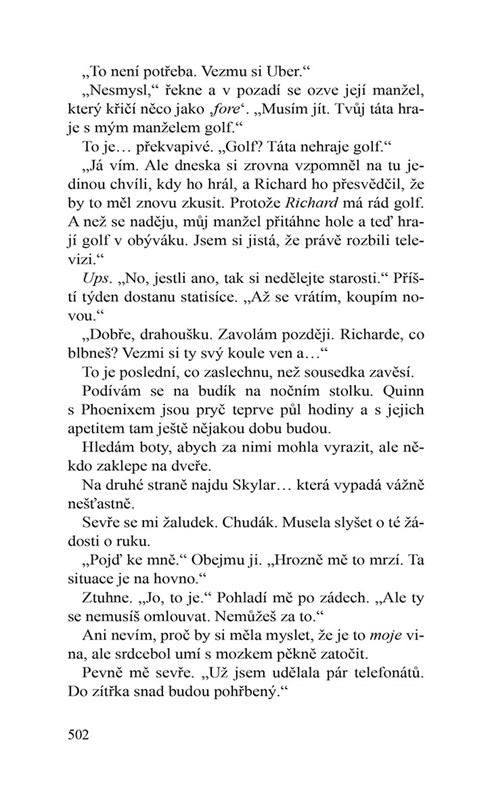 „To není potřeba. Vezmu si Uber.“

„Nesmysl,“ řekne a v pozadí se ozve její manžel, který křičí něco jako ‚fore‘. „Musím jít. Tvůj táta hraje s mým manželem golf.“

To je… překvapivé. „Golf? Táta nehraje golf.“

„Já vím. Ale dneska si zrovna vzpomněl na tu jedinou chvíli, kdy ho hrál, a Richard ho přesvědčil, že by to měl znovu zkusit. Protože Richard má rád golf. A než se naděju, můj manžel přitáhne hole a teď hrají golf v obýváku. Jsem si jistá, že právě rozbili televizi.“

Ups. „No, jestli ano, tak si nedělejte starosti.“ Příští týden dostanu statisíce. „Až se vrátím, koupím novou.“

„Dobře, drahoušku. Zavolám později. Richarde, co blbneš? Vezmi si ty svý koule ven a…“

To je poslední, co zaslechnu, než sousedka zavěsí.

Podívám se na budík na nočním stolku. Quinn s Phoenixem jsou pryč teprve půl hodiny a s jejich apetitem tam ještě nějakou dobu budou.

Hledám boty, abych za nimi mohla vyrazit, ale někdo zaklepe na dveře.

Na druhé straně najdu Skylar… která vypadá vážně nešťastně.

Sevře se mi žaludek. Chudák. Musela slyšet o té žádosti o ruku.

„Pojď ke mně.“ Obejmu ji. „Hrozně mě to mrzí. Ta situace je na hovno.“

Ztuhne. „Jo, to je.“ Pohladí mě po zádech. „Ale ty se nemusíš omlouvat. Nemůžeš za to.“

Ani nevím, proč by si měla myslet, že je to moje vina, ale srdcebol umí s mozkem pěkně zatočit.

Pevně mě sevře. „Už jsem udělala pár telefonátů. Do zítřka snad budou pohřbený.“

502